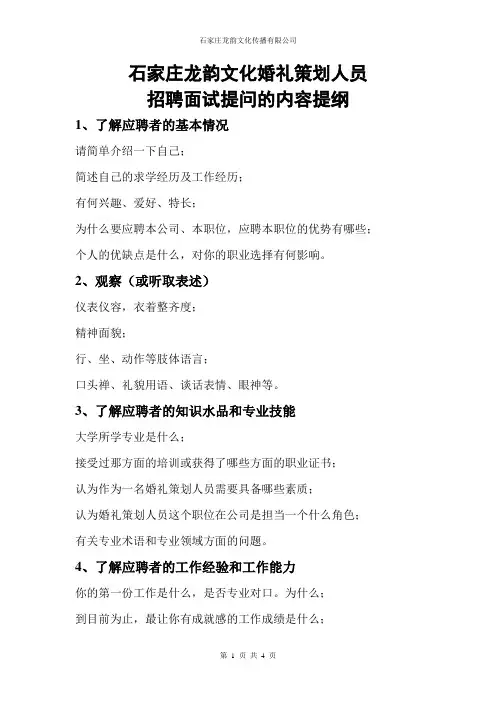 石家庄龙韵文化传播有限公司

石家庄龙韵文化婚礼策划人员
招聘面试提问的内容提纲

1、了解应聘者的基本情况

请简单介绍一下自己；

简述自己的求学经历及工作经历；

有何兴趣、爱好、特长；

为什么要应聘本公司、本职位，应聘本职位的优势有哪些；

个人的优缺点是什么，对你的职业选择有何影响。

2、观察（或听取表述）

仪表仪容，衣着整齐度；

精神面貌；

行、坐、动作等肢体语言；

口头禅、礼貌用语、谈话表情、眼神等。

3、了解应聘者的知识水品和专业技能

大学所学专业是什么；

接受过那方面的培训或获得了哪些方面的职业证书；

认为作为一名婚礼策划人员需要具备哪些素质；

认为婚礼策划人员这个职位在公司是担当一个什么角色；

有关专业术语和专业领域方面的问题。

4、了解应聘者的工作经验和工作能力

你的第一份工作是什么，是否专业对口。为什么；

到目前为止，最让你有成就感的工作成绩是什么；

第 1 页 共 4 页